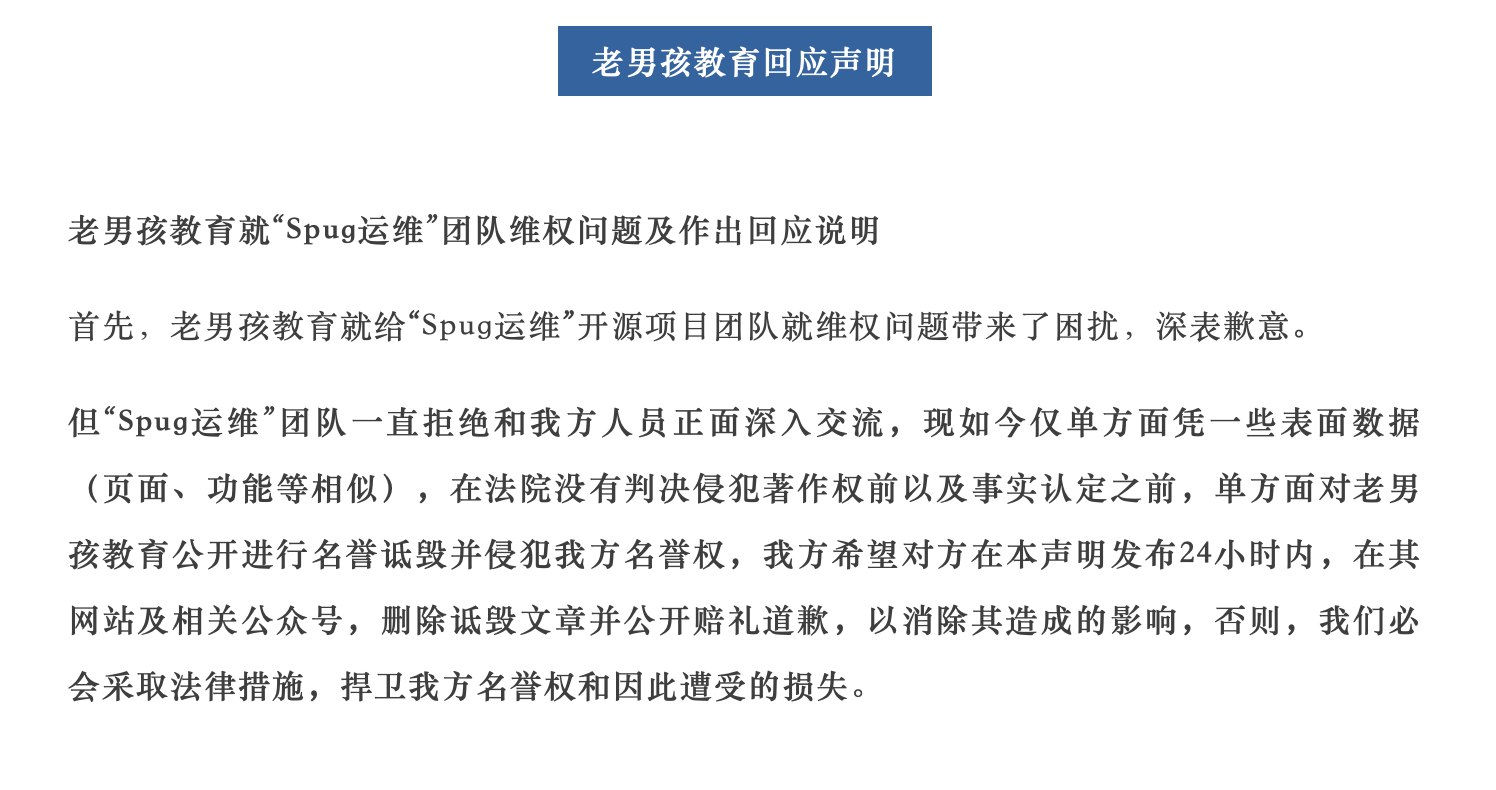 老男孩教育回应声明

老男孩教育就“Spug运维”团队维权问题及作出回应说明

首先，老男孩教育就给“Spug运维”开源项目团队就维权问题带来了困扰，深表歉意。

但“Spug运维”团队一直拒绝和我方人员正面深入交流，现如今仅单方面凭一些表面数据（页面、功能等相似），在法院没有判决侵犯著作权前以及事实认定之前，单方面对老男孩教育公开进行名誉诋毁并侵犯我方名誉权，我方希望对方在本声明发布24小时内，在其网站及相关公众号，删除诋毁文章并公开赔礼道歉，以消除其造成的影响，否则，我们必会采取法律措施，捍卫我方名誉权和因此遭受的损失。